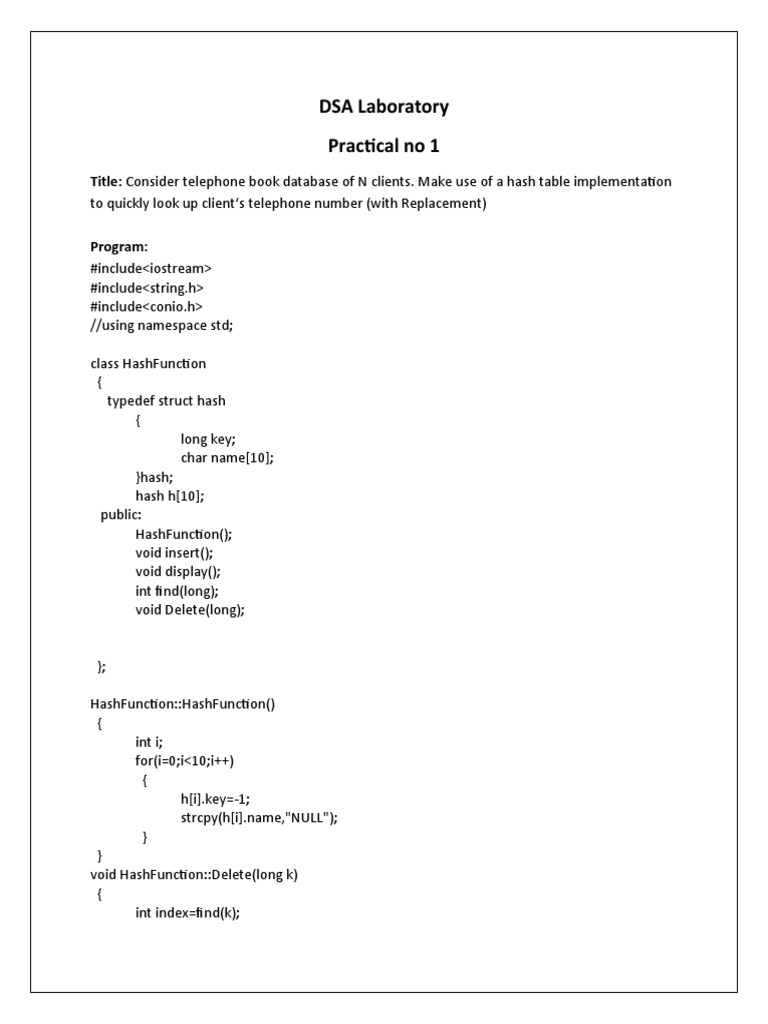 DSA Laboratory

Practical no 1

Title: Consider telephone book database of N clients. Make use of a hash table implementation to quickly look up client's telephone number (with Replacement)

Program:
#include<iostream>
#include<string.h>
#include<conio.h>
//using namespace std;

class HashFunction
{
typedef struct hash
{
long key;
char name[10];
}hash;
hash h[10];
public:
HashFunction();
void insert();
void display();
int find(long);
void Delete(long);

};

HashFunction::HashFunction()
{
int i;
for(i=0;i<10;i++)
{
h[i].key=-1;
strcpy(h[i].name,"NULL");
}
}
void HashFunction::Delete(long k)
{
int index=find(k);